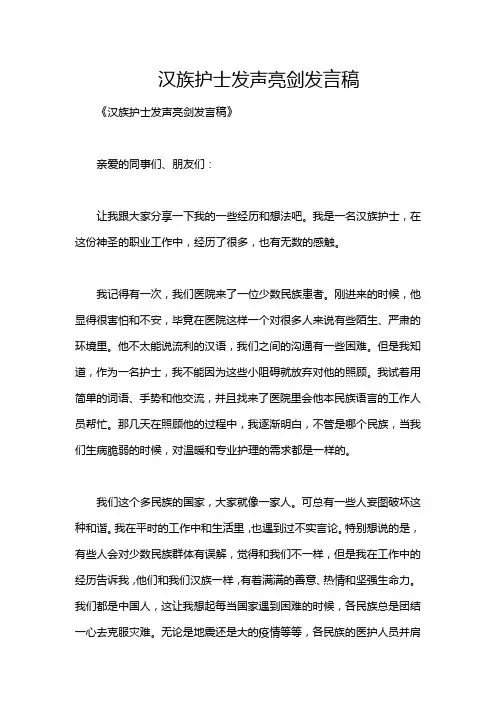 汉族护士发声亮剑发言稿

《汉族护士发声亮剑发言稿》

亲爱的同事们、朋友们：

让我跟大家分享一下我的一些经历和想法吧。我是一名汉族护士，在这份神圣的职业工作中，经历了很多，也有无数的感触。

我记得有一次，我们医院来了一位少数民族患者。刚进来的时候，他显得很害怕和不安，毕竟在医院这样一个对很多人来说有些陌生、严肃的环境里。他不太能说流利的汉语，我们之间的沟通有一些困难。但是我知道，作为一名护士，我不能因为这些小阻碍就放弃对他的照顾。我试着用简单的词语、手势和他交流，并且找来了医院里会他本民族语言的工作人员帮忙。那几天在照顾他的过程中，我逐渐明白，不管是哪个民族，当我们生病脆弱的时候，对温暖和专业护理的需求都是一样的。

我们这个多民族的国家，大家就像一家人。可总有一些人妄图破坏这种和谐。我在平时的工作中和生活里，也遇到过不实言论。特别想说的是，有些人会对少数民族群体有误解，觉得和我们不一样，但是我在工作中的经历告诉我，他们和我们汉族一样，有着满满的善意、热情和坚强生命力。我们都是中国人，这让我想起每当国家遇到困难的时候，各民族总是团结一心去克服灾难。无论是地震还是大的疫情等等，各民族的医护人员并肩